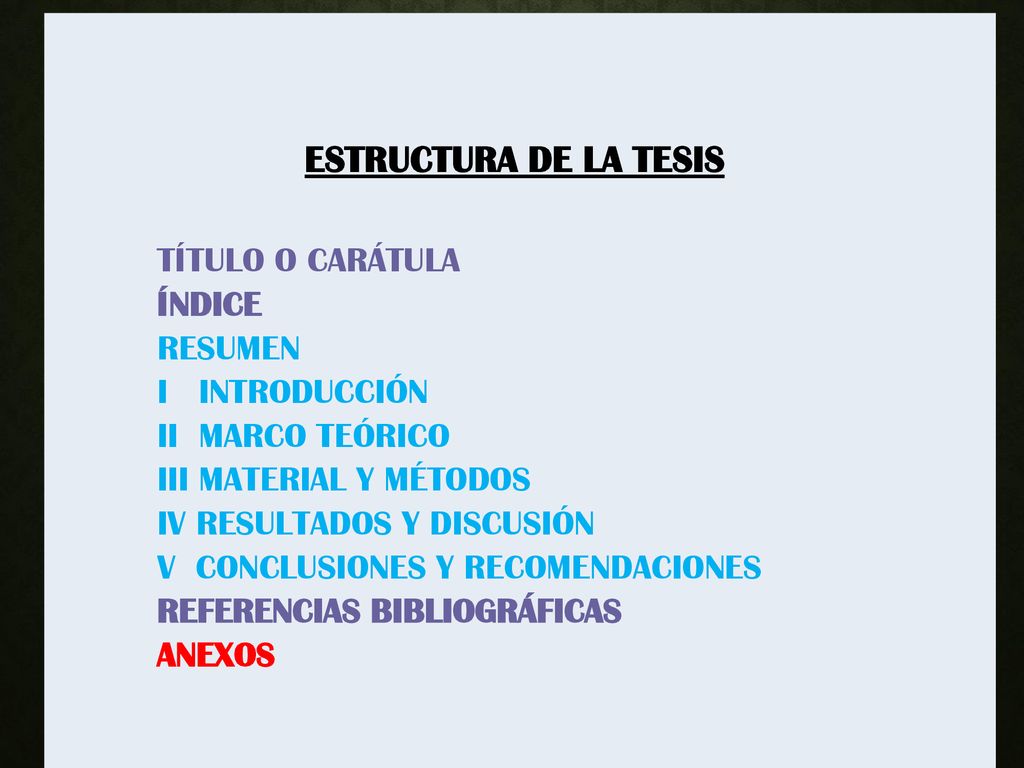 ESTRUCTURA DE LA TESIS

TÍTULO O CARÁTULA
ÍNDICE
RESUMEN
I INTRODUCCIÓN
II MARCO TEÓRICO
III MATERIAL Y MÉTODOS
IV RESULTADOS Y DISCUSIÓN
V CONCLUSIONES Y RECOMENDACIONES
REFERENCIAS BIBLIOGRÁFICAS
ANEXOS